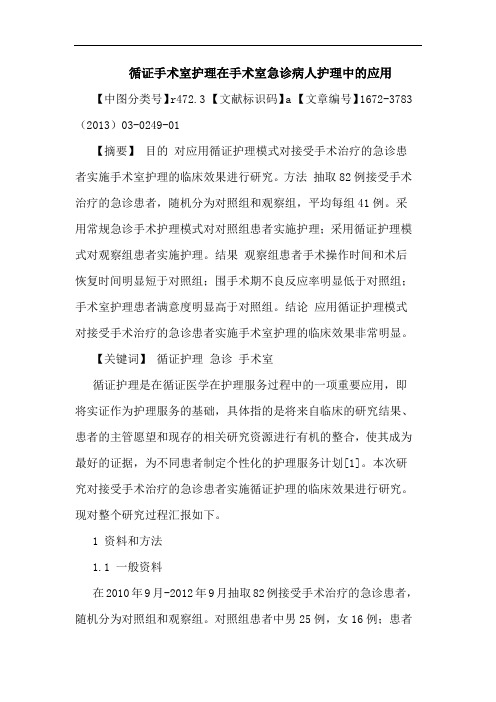 循证手术室护理在手术室急诊病人护理中的应用

【中图分类号】r472.3 【文献标识码】a 【文章编号】1672-3783（2013）03-0249-01

【摘要】 目的 对应用循证护理模式对接受手术治疗的急诊患者实施手术室护理的临床效果进行研究。方法 抽取82例接受手术治疗的急诊患者，随机分为对照组和观察组，平均每组41例。采用常规急诊手术护理模式对对照组患者实施护理；采用循证护理模式对观察组患者实施护理。结果 观察组患者手术操作时间和术后恢复时间明显短于对照组；围手术期不良反应率明显低于对照组；手术室护理患者满意度明显高于对照组。结论 应用循证护理模式对接受手术治疗的急诊患者实施手术室护理的临床效果非常明显。

【关键词】 循证护理 急诊 手术室

循证护理是在循证医学在护理服务过程中的一项重要应用，即将实证作为护理服务的基础，具体指的是将来自临床的研究结果、患者的主管愿望和现存的相关研究资源进行有机的整合，使其成为最好的证据，为不同患者制定个性化的护理服务计划[1]。本次研究对接受手术治疗的急诊患者实施循证护理的临床效果进行研究。现对整个研究过程汇报如下。

1 资料和方法

1.1 一般资料

在2010年9月-2012年9月抽取82例接受手术治疗的急诊患者，随机分为对照组和观察组。对照组患者中男25例，女16例；患者